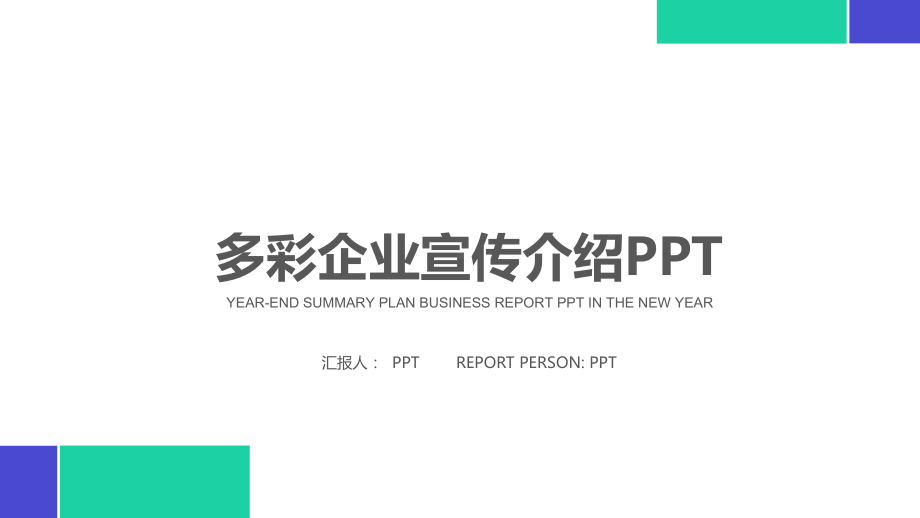 多彩企业宣传介绍PPT

YEAR-END SUMMARY PLAN BUSINESS REPORT PPT IN THE NEW YEAR

汇报人： PPT REPORT PERSON: PPT